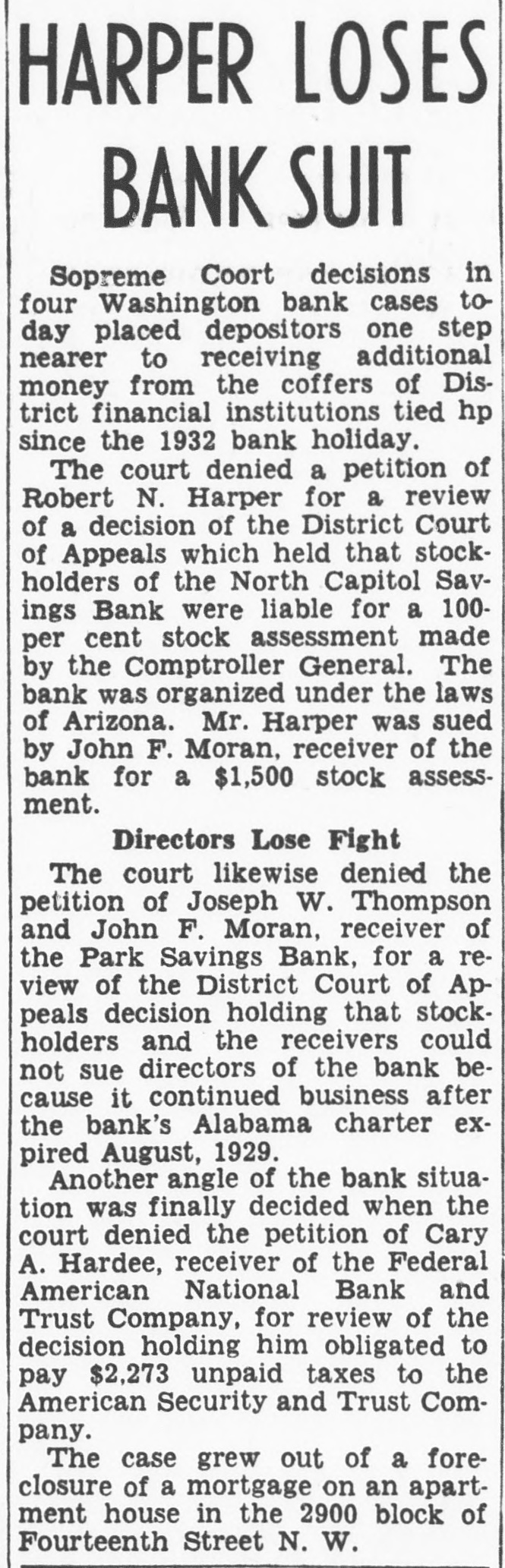 HARPER LOSES BANK SUIT

Sopreme Coort decisions in four Washington bank cases today placed depositors one step nearer to receiving additional money from the coffers of District financial institutions tied hp since the 1932 bank holiday.

The court denied a petition of Robert N. Harper for a review of a decision of the District Court of Appeals which held that stockholders of the North Capitol Savings Bank were liable for a 100-per cent stock assessment made by the Comptroller General. The bank was organized under the laws of Arizona. Mr. Harper was sued by John F. Moran, receiver of the bank for a $1,500 stock assessment.

Directors Lose Fight

The court likewise denied the petition of Joseph W. Thompson and John F. Moran, receiver of the Park Savings Bank, for a review of the District Court of Appeals decision holding that stockholders and the receivers could not sue directors of the bank because it continued business after the bank's Alabama charter expired August, 1929.

Another angle of the bank situation was finally decided when the court denied the petition of Cary A. Hardee, receiver of the Federal American National Bank and Trust Company, for review of the decision holding him obligated to pay $2,273 unpaid taxes to the American Security and Trust Company.

The case grew out of a foreclosure of a mortgage on an apartment house in the 2900 block of Fourteenth Street N. W.